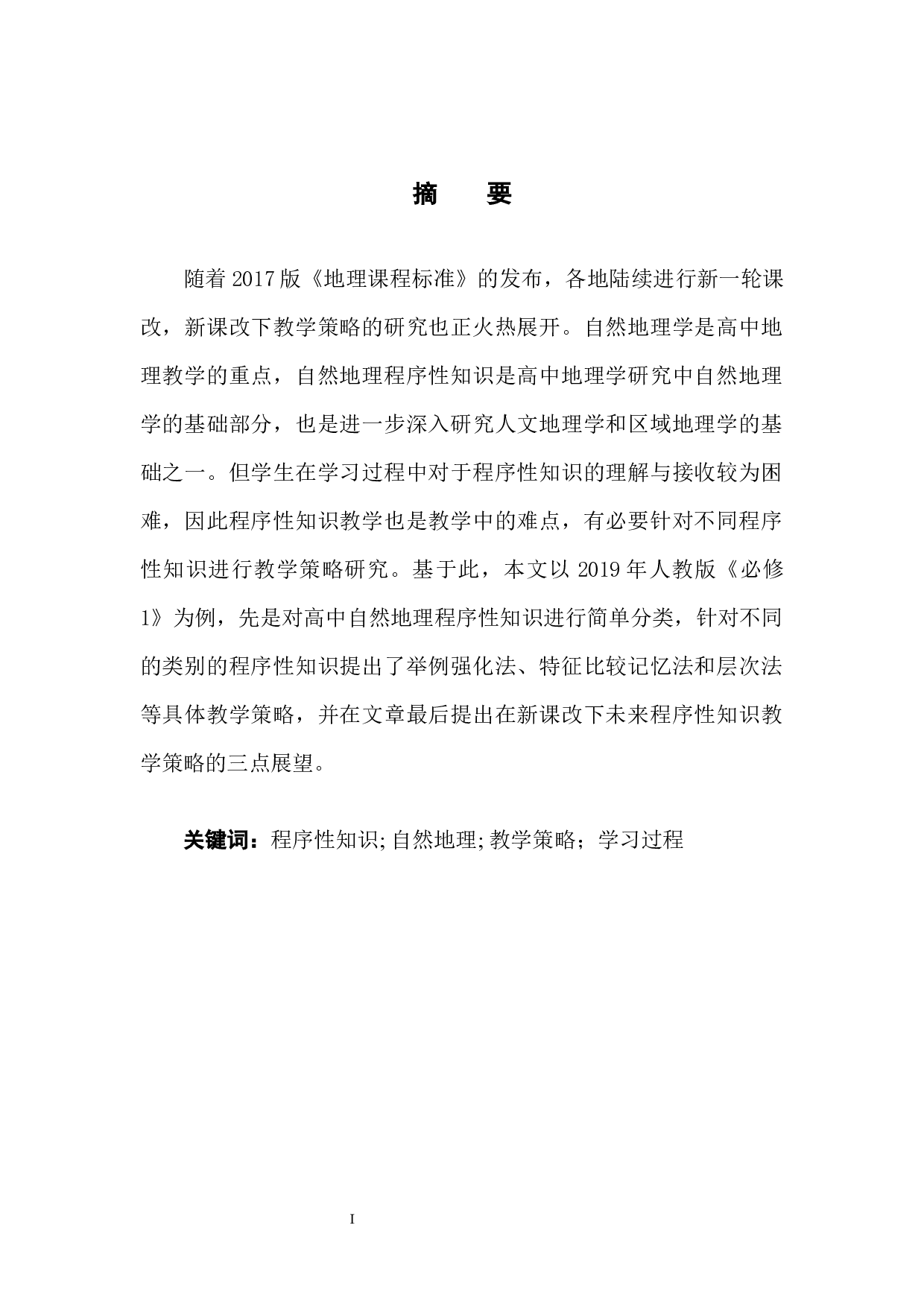 摘　要

随着2017版《地理课程标准》的发布，各地陆续进行新一轮课改，新课改下教学策略的研究也正火热展开。自然地理学是高中地理教学的重点，自然地理程序性知识是高中地理学研究中自然地理学的基础部分，也是进一步深入研究人文地理学和区域地理学的基础之一。但学生在学习过程中对于程序性知识的理解与接收较为困难，因此程序性知识教学也是教学中的难点，有必要针对不同程序性知识进行教学策略研究。基于此，本文以2019年人教版《必修1》为例，先是对高中自然地理程序性知识进行简单分类，针对不同的类别的程序性知识提出了举例强化法、特征比较记忆法和层次法等具体教学策略，并在文章最后提出在新课改下未来程序性知识教学策略的三点展望。

关键词：程序性知识;自然地理;教学策略；学习过程

I